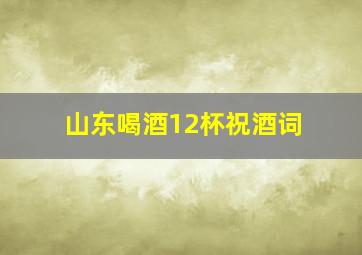 山东喝酒12杯祝酒词